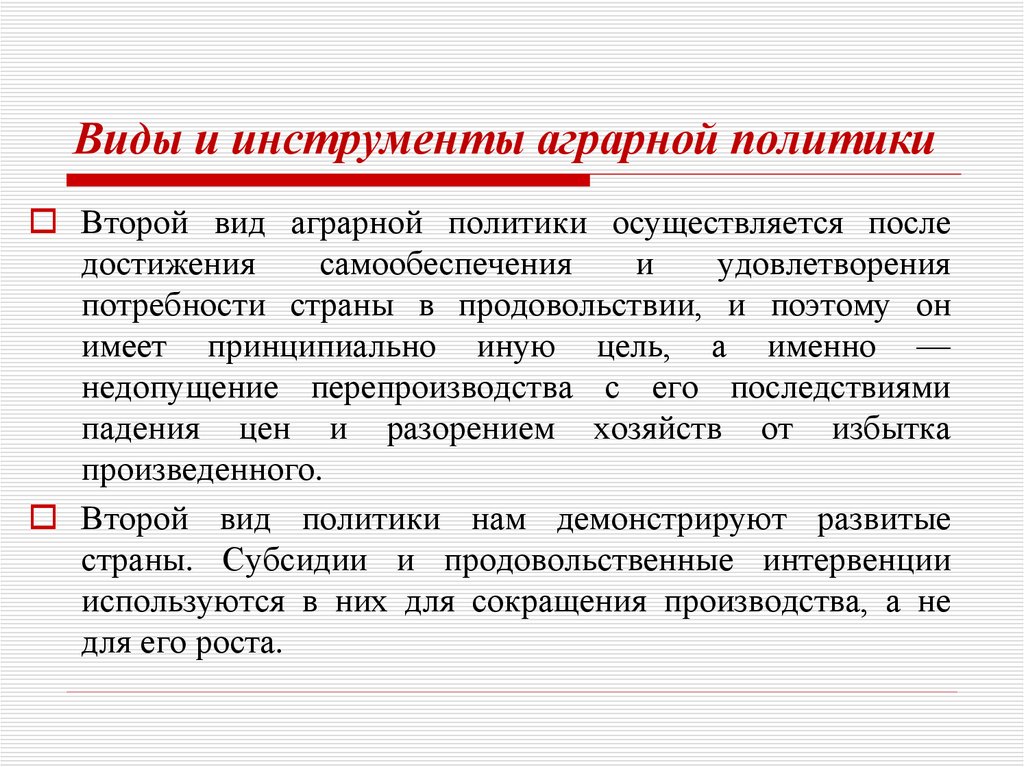 Виды и инструменты аграрной политики

Второй вид аграрной политики осуществляется после достижения самообеспечения и удовлетворения потребности страны в продовольствии, и поэтому он имеет принципиально иную цель, а именно — недопущение перепроизводства с его последствиями падения цен и разорением хозяйств от избытка произведенного.

Второй вид политики нам демонстрируют развитые страны. Субсидии и продовольственные интервенции используются в них для сокращения производства, а не для его роста.